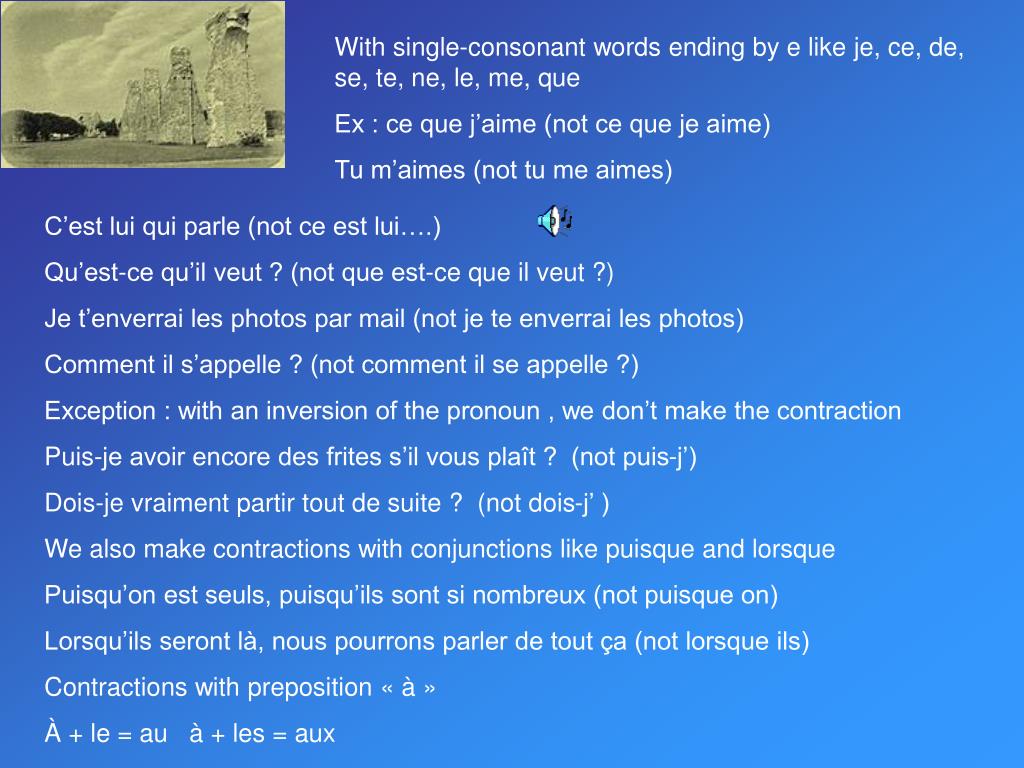 With single-consonant words ending by e like je, ce, de, se, te, ne, le, me, que

Ex : ce que j’aime (not ce que je aime)

Tu m’aimes (not tu me aimes)

C’est lui qui parle (not ce est lui….)

Qu’est-ce qu’il veut ? (not que est-ce que il veut ?)

Je t’enverrai les photos par mail (not je te enverrai les photos)

Comment il s’appelle ? (not comment il se appelle ?)

Exception : with an inversion of the pronoun , we don’t make the contraction

Puis-je avoir encore des frites s’il vous plaît ?  (not puis-j’)

Dois-je vraiment partir tout de suite ?  (not dois-j’ )

We also make contractions with conjunctions like puisque and lorsque

Puisqu’on est seuls, puisqu’ils sont si nombreux (not puisque on)

Lorsqu’ils seront là, nous pourrons parler de tout ça (not lorsque ils)

Contractions with preposition « à »

À + le = au   à + les = aux